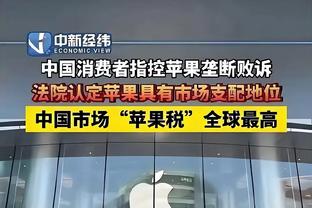 中新经纬
ECONOMIC VIEW

中国消费者指控苹果垄断败诉

法院认定苹果具有市场支配地位

中国市场“苹果税”全球最高